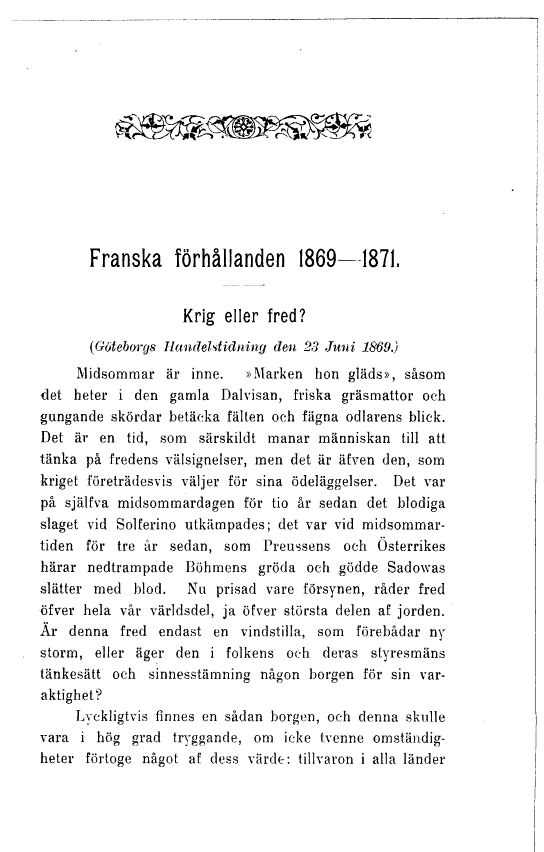 Franska förhållanden 1869—1871.

Krig eller fred?

(Göteborgs Handelstidning den 23 Juni 1869.)

Midsommar är inne. »Marken hon gläds», såsom det heter i den gamla Dalvisan, friska gräsmattor och gungande skördar betäcka fälten och fägna odlarens blick. Det är en tid, som särskildt manar människan till att tänka på fredens välsignelser, men det är äfven den, som kriget företrädesvis väljer för sina ödeläggelser. Det var på själfva midsommardagen för tio år sedan det blodiga slaget vid Solferino utkämpades; det var vid midsommartiden för tre år sedan, som Preussens och Österrikes härar nedtrampade Böhmens gröda och gödde Sadowas slätter med blod. Nu prisad vare försynen, råder fred öfver hela vår världsdel, ja öfver största delen af jorden. Är denna fred endast en vindstilla, som förebådar ny storm, eller äger den i folkens och deras styresmäns tänkesätt och sinnesstämning någon borgen för sin varaktighet?

Lyckligtvis finnes en sådan borgen, och denna skulle vara i hög grad tryggande, om icke tvenne omständigheter förtoge något af dess värde: tillvaron i alla länder